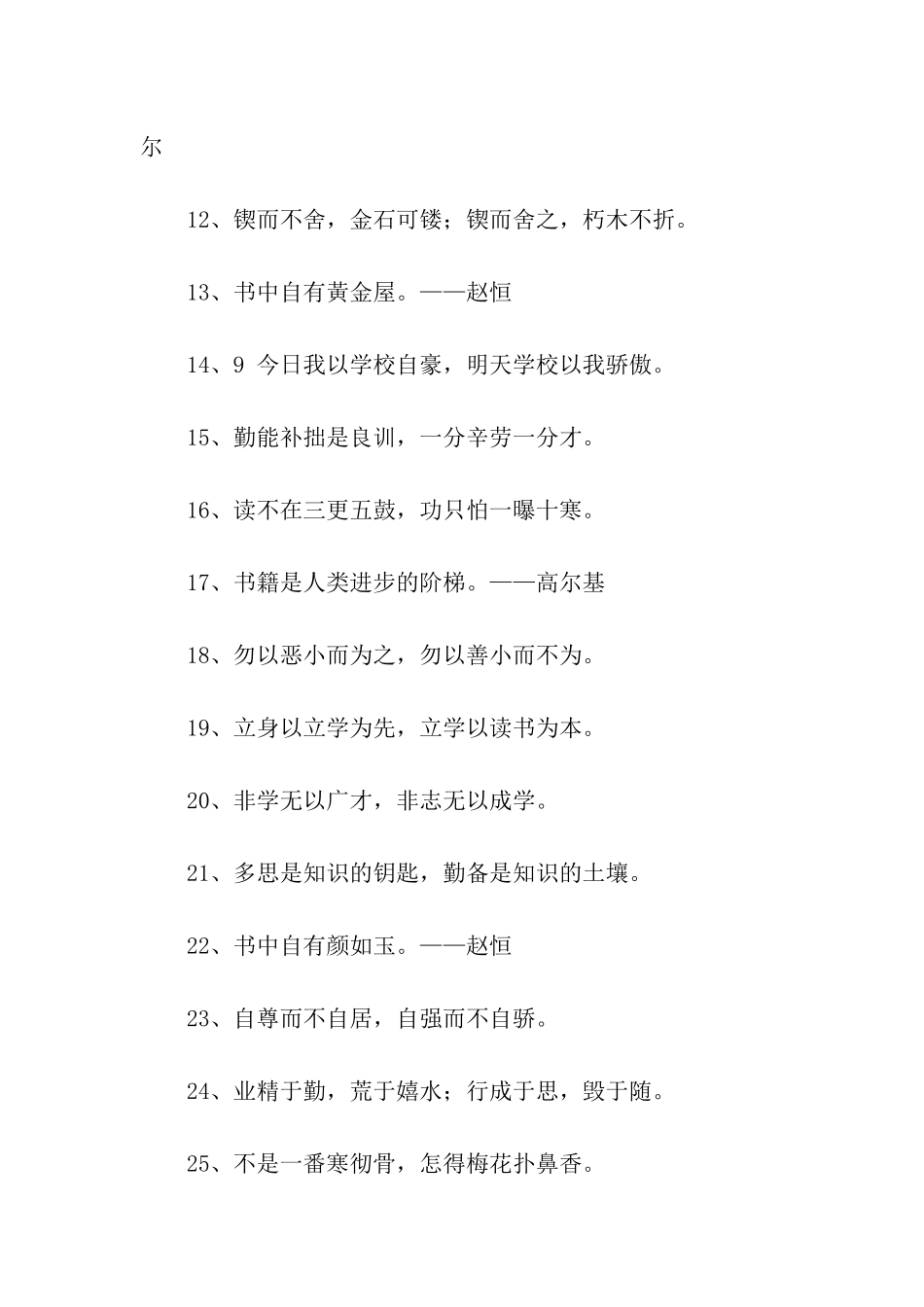 尔

12、锲而不舍，金石可镂；锲而舍之，朽木不折。

13、书中自有黄金屋。——赵恒

14、9 今日我以学校自豪，明天学校以我骄傲。

15、勤能补拙是良训，一分辛劳一分才。

16、读不在三更五鼓，功只怕一曝十寒。

17、书籍是人类进步的阶梯。——高尔基

18、勿以恶小而为之，勿以善小而不为。

19、立身以立学为先，立学以读书为本。

20、非学无以广才，非志无以成学。

21、多思是知识的钥匙，勤备是知识的土壤。

22、书中自有颜如玉。——赵恒

23、自尊而不自居，自强而不自骄。

24、业精于勤，荒于嬉水；行成于思，毁于随。

25、不是一番寒彻骨，怎得梅花扑鼻香。